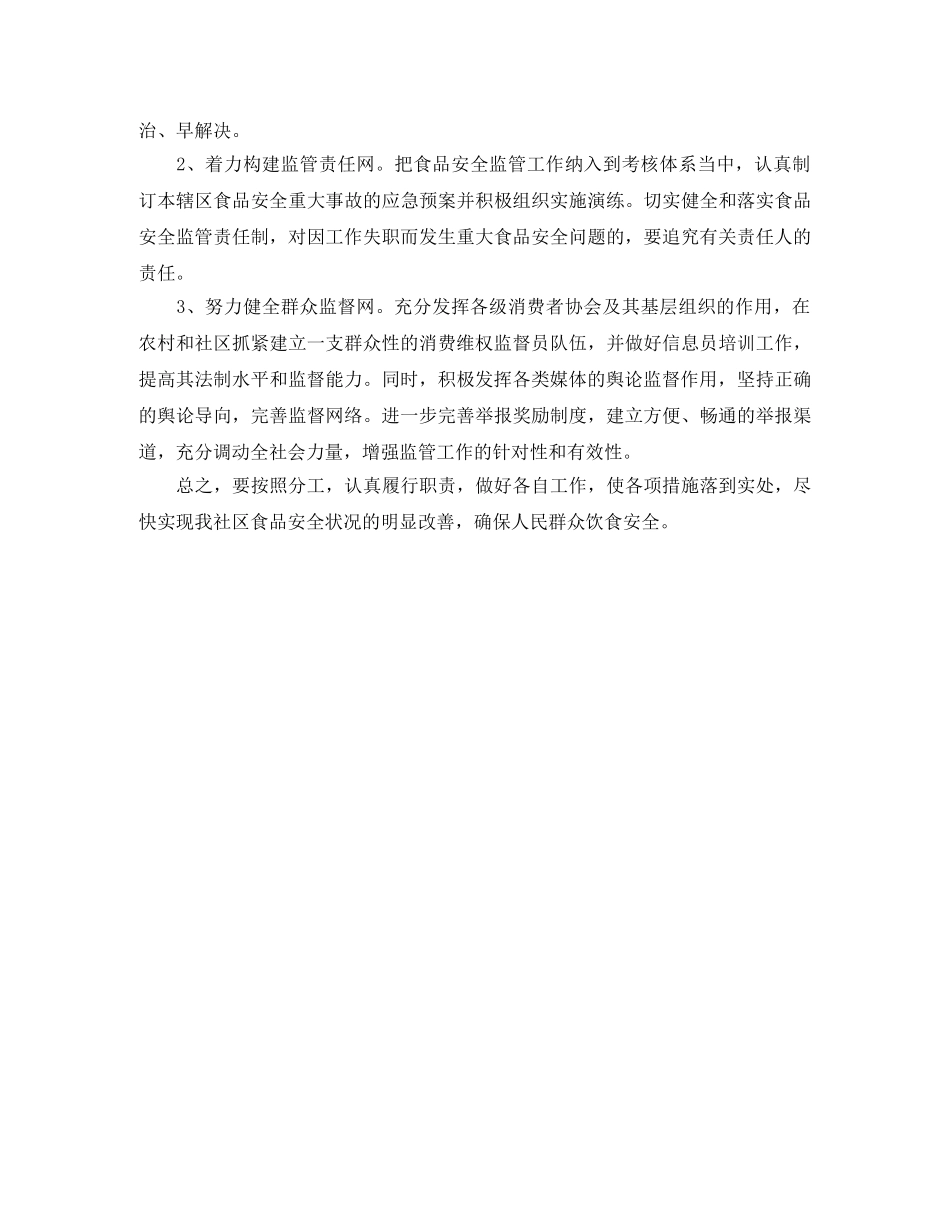 治、早解决。

2、着力构建监管责任网。把食品安全监管工作纳入到考核体系当中，认真制订本辖区食品安全重大事故的应急预案并积极组织实施演练。切实健全和落实食品安全监管责任制，对因工作失职而发生重大食品安全问题的，要追究有关责任人的责任。

3、努力健全群众监督网。充分发挥各级消费者协会及其基层组织的作用，在农村和社区抓紧建立一支群众性的消费维权监督员队伍，并做好信息员培训工作，提高其法制水平和监督能力。同时，积极发挥各类媒体的舆论监督作用，坚持正确的舆论导向，完善监督网络。进一步完善举报奖励制度，建立方便、畅通的举报渠道，充分调动全社会力量，增强监管工作的针对性和有效性。

总之，要按照分工，认真履行职责，做好各自工作，使各项措施落到实处，尽快实现我社区食品安全状况的明显改善，确保人民群众饮食安全。